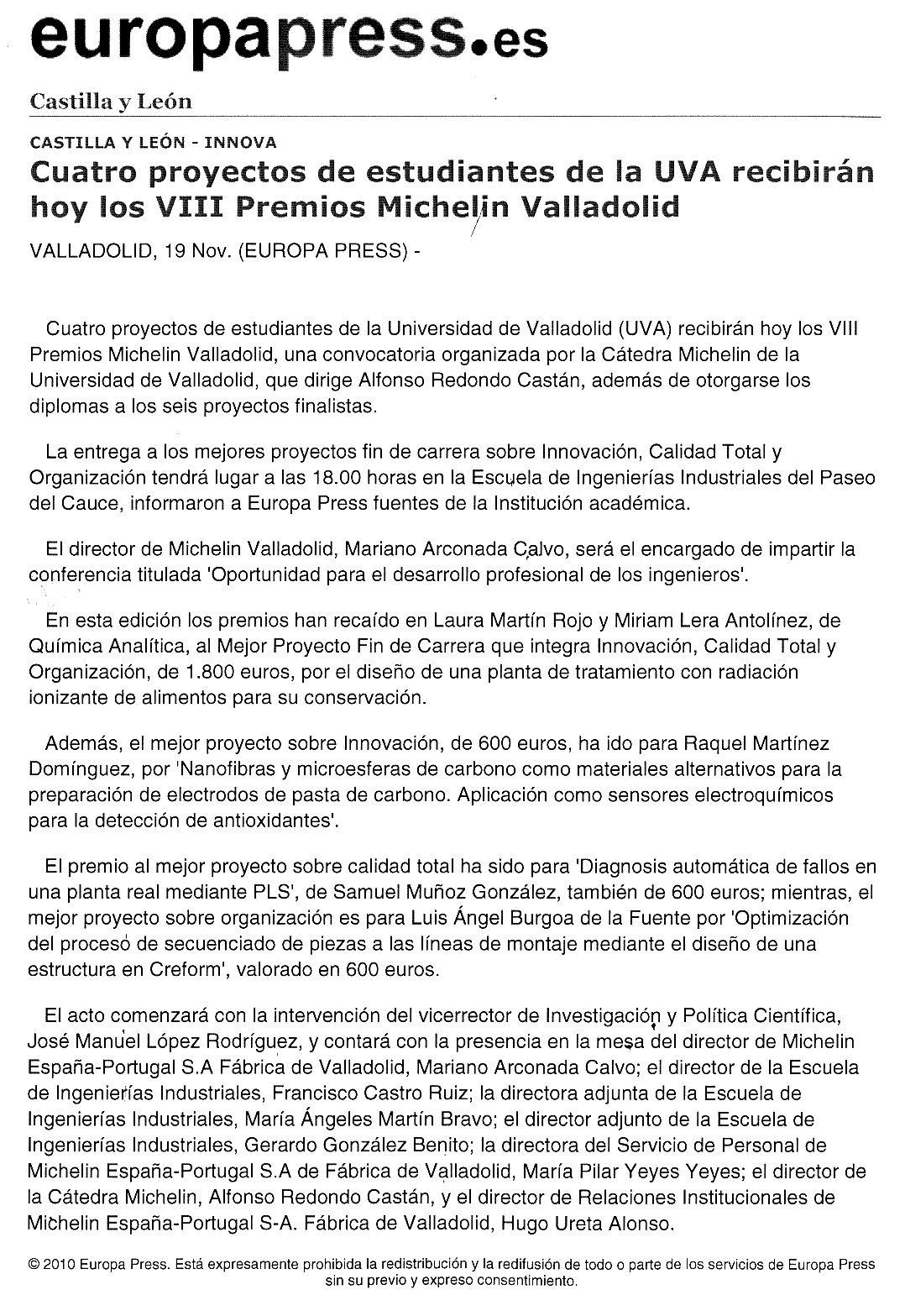 europapress.es

Castilla y León

CASTILLA Y LEÓN - INNOVA

Cuatro proyectos de estudiantes de la UVA recibirán hoy los VIII Premios Michelin Valladolid

VALLADOLID, 19 Nov. (EUROPA PRESS) -

Cuatro proyectos de estudiantes de la Universidad de Valladolid (UVA) recibirán hoy los VIII Premios Michelin Valladolid, una convocatoria organizada por la Cátedra Michelin de la Universidad de Valladolid, que dirige Alfonso Redondo Castán, además de otorgarse los diplomas a los seis proyectos finalistas.

La entrega a los mejores proyectos fin de carrera sobre Innovación, Calidad Total y Organización tendrá lugar a las 18.00 horas en la Escuela de Ingenierías Industriales del Paseo del Cauce, informaron a Europa Press fuentes de la Institución académica.

El director de Michelin Valladolid, Mariano Arconada Calvo, será el encargado de impartir la conferencia titulada 'Oportunidad para el desarrollo profesional de los ingenieros'.

En esta edición los premios han recaído en Laura Martín Rojo y Miriam Lera Antolínez, de Química Analítica, al Mejor Proyecto Fin de Carrera que integra Innovación, Calidad Total y Organización, de 1.800 euros, por el diseño de una planta de tratamiento con radiación ionizante de alimentos para su conservación.

Además, el mejor proyecto sobre Innovación, de 600 euros, ha ido para Raquel Martínez Domínguez, por 'Nanofibras y microesferas de carbono como materiales alternativos para la preparación de electrodos de pasta de carbono. Aplicación como sensores electroquímicos para la detección de antioxidantes'.

El premio al mejor proyecto sobre calidad total ha sido para 'Diagnosis automática de fallos en una planta real mediante PLS', de Samuel Muñoz González, también de 600 euros; mientras, el mejor proyecto sobre organización es para Luis Ángel Burgoa de la Fuente por 'Optimización del proceso de secuenciado de piezas a las líneas de montaje mediante el diseño de una estructura en Creform', valorado en 600 euros.

El acto comenzará con la intervención del vicerrector de Investigación y Política Científica, José Manuel López Rodríguez, y contará con la presencia en la mesa del director de Michelin España-Portugal S.A Fábrica de Valladolid, Mariano Arconada Calvo; el director de la Escuela de Ingenierías Industriales, Francisco Castro Ruiz; la directora adjunta de la Escuela de Ingenierías Industriales, María Ángeles Martín Bravo; el director adjunto de la Escuela de Ingenierías Industriales, Gerardo González Benito; la directora del Servicio de Personal de Michelin España-Portugal S.A de Fábrica de Valladolid, María Pilar Yeyes Yeyes; el director de la Cátedra Michelin, Alfonso Redondo Castán, y el director de Relaciones Institucionales de Michelin España-Portugal S-A. Fábrica de Valladolid, Hugo Ureta Alonso.

© 2010 Europa Press. Está expresamente prohibida la redistribución y la redifusión de todo o parte de los servicios de Europa Press sin su previo y expreso consentimiento.